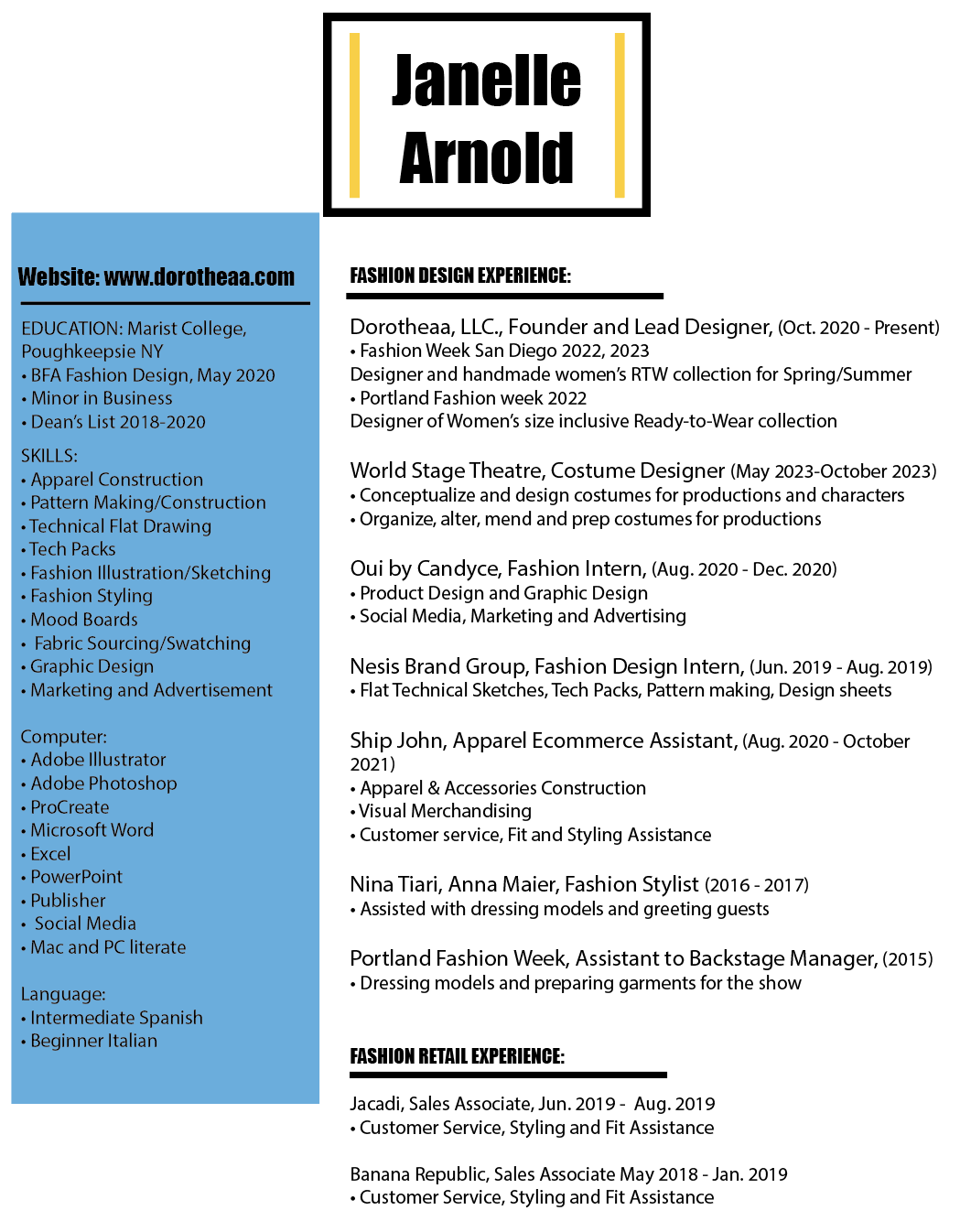 Janelle Arnold

Website: www.dorotheaa.com

EDUCATION: Marist College, Poughkeepsie NY
• BFA Fashion Design, May 2020
• Minor in Business
• Dean's List 2018-2020

SKILLS:
• Apparel Construction
• Pattern Making/Construction
• Technical Flat Drawing
• Tech Packs
• Fashion Illustration/Sketching
• Fashion Styling
• Mood Boards
• Fabric Sourcing/Swatching
• Graphic Design
• Marketing and Advertisement

Computer:
• Adobe Illustrator
• Adobe Photoshop
• ProCreate
• Microsoft Word
• Excel
• PowerPoint
• Publisher
• Social Media
• Mac and PC literate

Language:
• Intermediate Spanish
• Beginner Italian

FASHION DESIGN EXPERIENCE:

Dorotheaa, LLC., Founder and Lead Designer, (Oct. 2020 - Present)
• Fashion Week San Diego 2022, 2023
Designer and handmade women's RTW collection for Spring/Summer
• Portland Fashion week 2022
Designer of Women's size inclusive Ready-to-Wear collection

World Stage Theatre, Costume Designer (May 2023-October 2023)
• Conceptualize and design costumes for productions and characters
• Organize, alter, mend and prep costumes for productions

Oui by Candyce, Fashion Intern, (Aug. 2020 - Dec. 2020)
• Product Design and Graphic Design
• Social Media, Marketing and Advertising

Nesis Brand Group, Fashion Design Intern, (Jun. 2019 - Aug. 2019)
• Flat Technical Sketches, Tech Packs, Pattern making, Design sheets

Ship John, Apparel Ecommerce Assistant, (Aug. 2020 - October 2021)
• Apparel & Accessories Construction
• Visual Merchandising
• Customer service, Fit and Styling Assistance

Nina Tiari, Anna Maier, Fashion Stylist (2016 - 2017)
• Assisted with dressing models and greeting guests

Portland Fashion Week, Assistant to Backstage Manager, (2015)
• Dressing models and preparing garments for the show

FASHION RETAIL EXPERIENCE:

Jacadi, Sales Associate, Jun. 2019 - Aug. 2019
• Customer Service, Styling and Fit Assistance

Banana Republic, Sales Associate May 2018 - Jan. 2019
• Customer Service, Styling and Fit Assistance